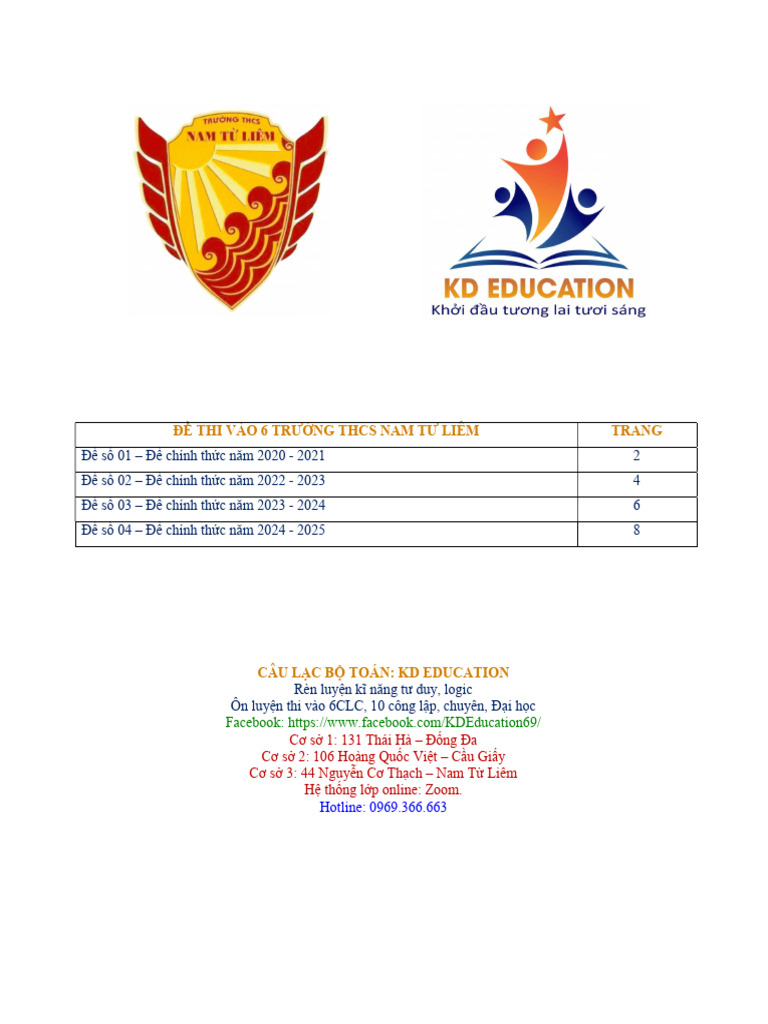 TRƯỜNG THCS
NAM TỪ LIÊM

KD EDUCATION
Khởi đầu tương lai tươi sáng

| ĐỀ THI VÀO 6 TRƯỜNG THCS NAM TỪ LIÊM | TRANG |
|---|---|
| Đề số 01 – Đề chính thức năm 2020 - 2021 | 2 |
| Đề số 02 – Đề chính thức năm 2022 - 2023 | 4 |
| Đề số 03 – Đề chính thức năm 2023 - 2024 | 6 |
| Đề số 04 – Đề chính thức năm 2024 - 2025 | 8 |

CÂU LẠC BỘ TOÁN: KD EDUCATION
Rèn luyện kĩ năng tư duy, logic
Ôn luyện thi vào 6CLC, 10 công lập, chuyên, Đại học
Facebook: https://www.facebook.com/KDEducation69/
Cơ sở 1: 131 Thái Hà – Đống Đa
Cơ sở 2: 106 Hoàng Quốc Việt – Cầu Giấy
Cơ sở 3: 44 Nguyễn Cơ Thạch – Nam Từ Liêm
Hệ thống lớp online: Zoom.
Hotline: 0969.366.663